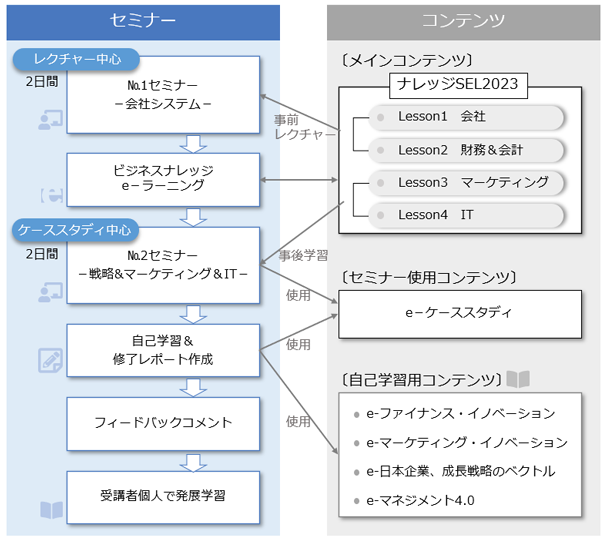 セミナー

レクチャー中心

2日間

№1セミナー
－会社システム－

ビジネスナレッジ
e－ラーニング

ケーススタディ中心

2日間

№2セミナー
－戦略&マーケティング＆IT－

自己学習＆
修了レポート作成

フィードバックコメント

受講者個人で発展学習

事前
レクチャー

事後学習

使用

使用

使用

コンテンツ

〔メインコンテンツ〕

ナレッジSEL2023

Lesson1　会社

Lesson2　財務＆会計

Lesson3　マーケティング

Lesson4　IT

〔セミナー使用コンテンツ〕

e－ケーススタディ

〔自己学習用コンテンツ〕

e-ファイナンス・イノベーション

e-マーケティング・イノベーション

e-日本企業、成長戦略のベクトル

e-マネジメント4.0